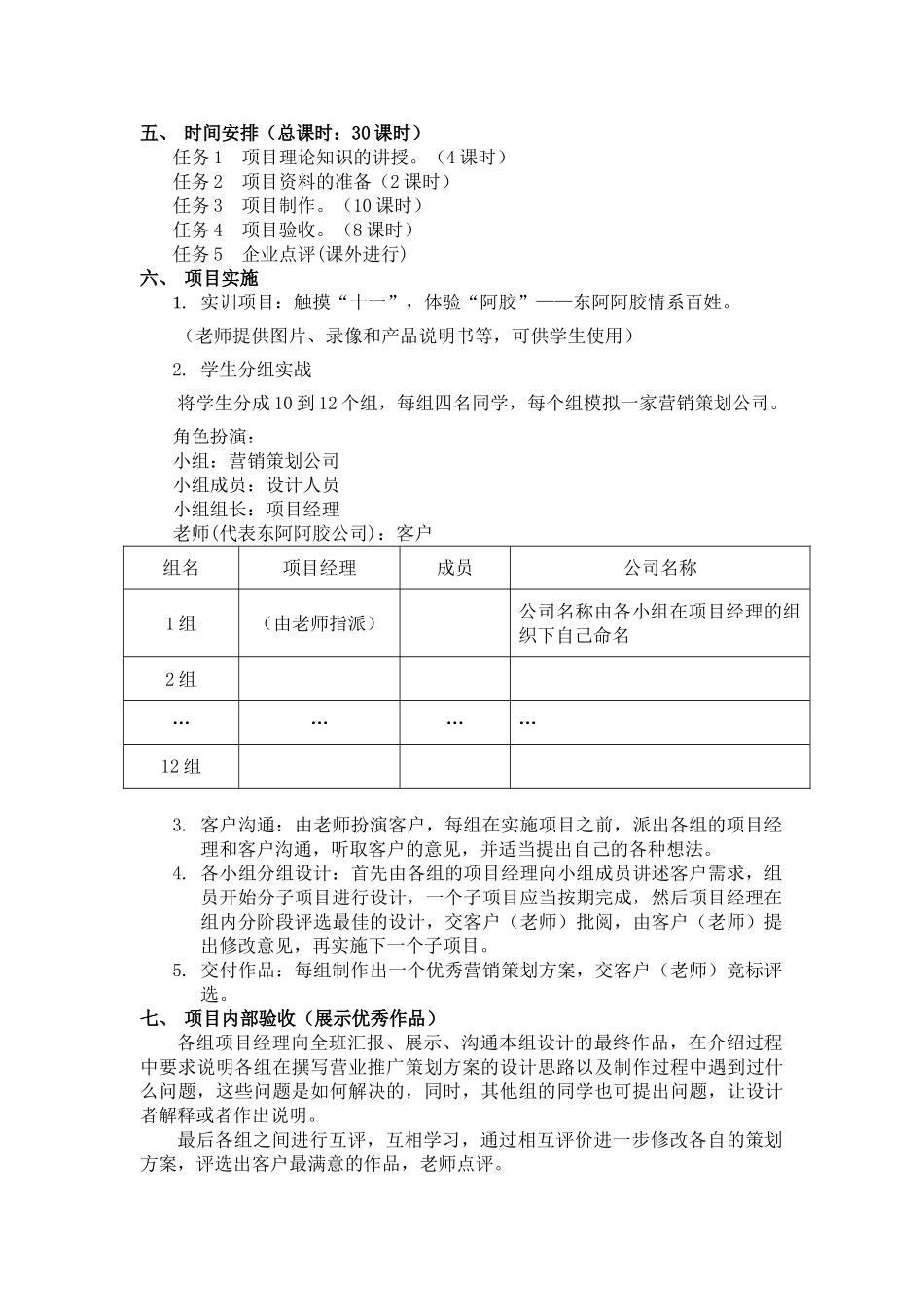 五、 时间安排（总课时：30课时）

任务1　项目理论知识的讲授。（4课时）
任务2　项目资料的准备（2课时）
任务3　项目制作。（10课时）
任务4　项目验收。（8课时）
任务5　企业点评(课外进行)

六、 项目实施

1. 实训项目：触摸“十一”，体验“阿胶”——东阿阿胶情系百姓。

（老师提供图片、录像和产品说明书等，可供学生使用）

2. 学生分组实战

将学生分成10到12个组，每组四名同学，每个组模拟一家营销策划公司。

角色扮演：
小组：营销策划公司
小组成员：设计人员
小组组长：项目经理
老师(代表东阿阿胶公司)：客户

| 组名 | 项目经理 | 成员 | 公司名称 |
|---|---|---|---|
| 1组 | （由老师指派） | | 公司名称由各小组在项目经理的组织下自己命名 |
| 2组 | | | |
| … | … | … | … |
| 12组 | | | |

3. 客户沟通：由老师扮演客户，每组在实施项目之前，派出各组的项目经理和客户沟通，听取客户的意见，并适当提出自己的各种想法。
4. 各小组分组设计：首先由各组的项目经理向小组成员讲述客户需求，组员开始分子项目进行设计，一个子项目应当按期完成，然后项目经理在组内分阶段评选最佳的设计，交客户（老师）批阅，由客户（老师）提出修改意见，再实施下一个子项目。
5. 交付作品：每组制作出一个优秀营销策划方案，交客户（老师）竞标评选。

七、 项目内部验收（展示优秀作品）

各组项目经理向全班汇报、展示、沟通本组设计的最终作品，在介绍过程中要求说明各组在撰写营业推广策划方案的设计思路以及制作过程中遇到过什么问题，这些问题是如何解决的，同时，其他组的同学也可提出问题，让设计者解释或者作出说明。

最后各组之间进行互评，互相学习，通过相互评价进一步修改各自的策划方案，评选出客户最满意的作品，老师点评。